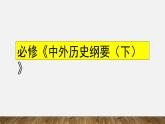 必修《中外历史纲要（下）》